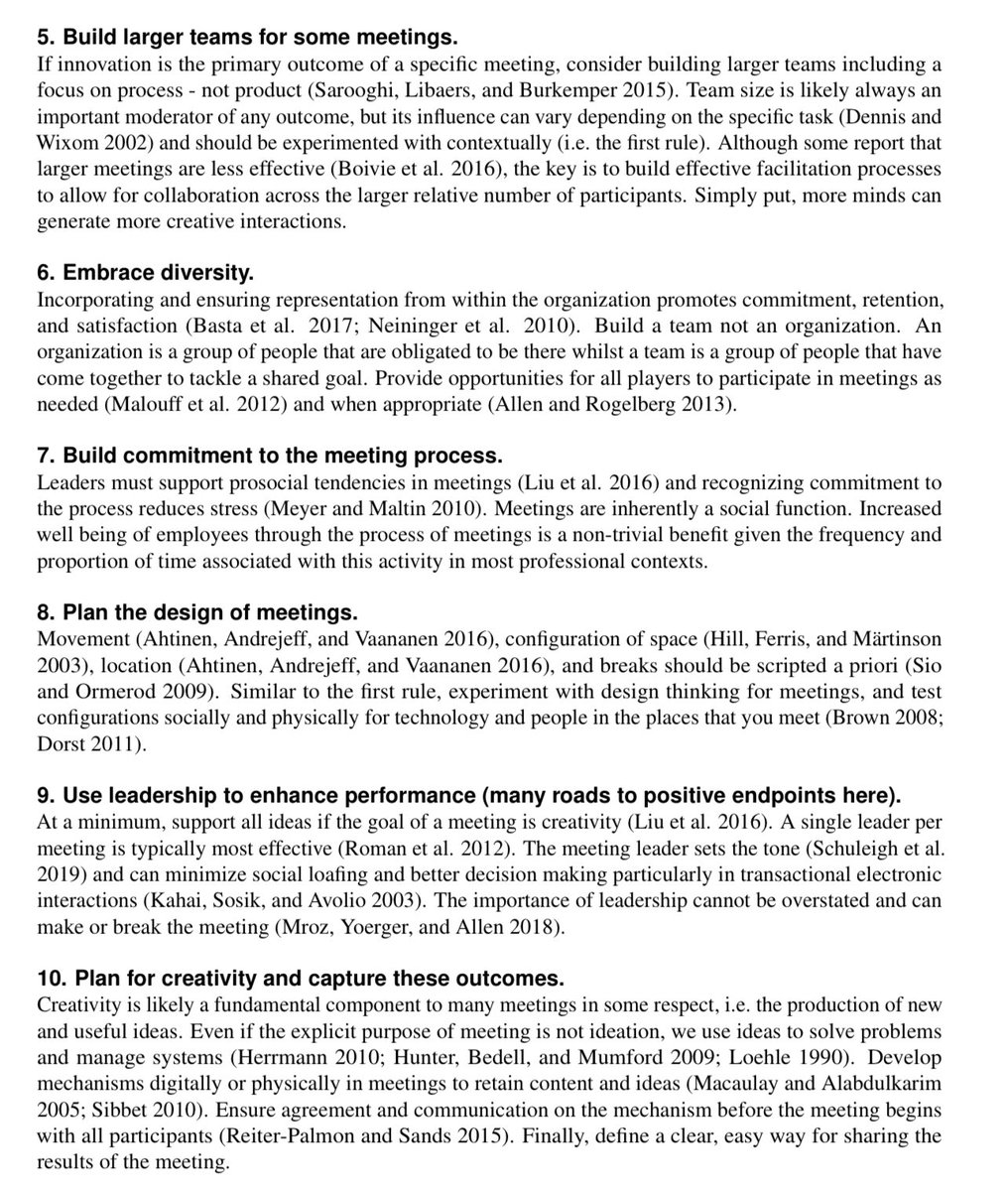 5. Build larger teams for some meetings.
If innovation is the primary outcome of a specific meeting, consider building larger teams including a focus on process - not product (Sarooghi, Libaers, and Burkemper 2015). Team size is likely always an important moderator of any outcome, but its influence can vary depending on the specific task (Dennis and Wixom 2002) and should be experimented with contextually (i.e. the first rule). Although some report that larger meetings are less effective (Boivie et al. 2016), the key is to build effective facilitation processes to allow for collaboration across the larger relative number of participants. Simply put, more minds can generate more creative interactions.

6. Embrace diversity.
Incorporating and ensuring representation from within the organization promotes commitment, retention, and satisfaction (Basta et al. 2017; Neininger et al. 2010). Build a team not an organization. An organization is a group of people that are obligated to be there whilst a team is a group of people that have come together to tackle a shared goal. Provide opportunities for all players to participate in meetings as needed (Malouff et al. 2012) and when appropriate (Allen and Rogelberg 2013).

7. Build commitment to the meeting process.
Leaders must support prosocial tendencies in meetings (Liu et al. 2016) and recognizing commitment to the process reduces stress (Meyer and Maltin 2010). Meetings are inherently a social function. Increased well being of employees through the process of meetings is a non-trivial benefit given the frequency and proportion of time associated with this activity in most professional contexts.

8. Plan the design of meetings.
Movement (Ahtinen, Andrejeff, and Vaananen 2016), configuration of space (Hill, Ferris, and Märtinson 2003), location (Ahtinen, Andrejeff, and Vaananen 2016), and breaks should be scripted a priori (Sio and Ormerod 2009). Similar to the first rule, experiment with design thinking for meetings, and test configurations socially and physically for technology and people in the places that you meet (Brown 2008; Dorst 2011).

9. Use leadership to enhance performance (many roads to positive endpoints here).
At a minimum, support all ideas if the goal of a meeting is creativity (Liu et al. 2016). A single leader per meeting is typically most effective (Roman et al. 2012). The meeting leader sets the tone (Schuleigh et al. 2019) and can minimize social loafing and better decision making particularly in transactional electronic interactions (Kahai, Sosik, and Avolio 2003). The importance of leadership cannot be overstated and can make or break the meeting (Mroz, Yoerger, and Allen 2018).

10. Plan for creativity and capture these outcomes.
Creativity is likely a fundamental component to many meetings in some respect, i.e. the production of new and useful ideas. Even if the explicit purpose of meeting is not ideation, we use ideas to solve problems and manage systems (Herrmann 2010; Hunter, Bedell, and Mumford 2009; Loehle 1990). Develop mechanisms digitally or physically in meetings to retain content and ideas (Macaulay and Alabdulkarim 2005; Sibbet 2010). Ensure agreement and communication on the mechanism before the meeting begins with all participants (Reiter-Palmon and Sands 2015). Finally, define a clear, easy way for sharing the results of the meeting.